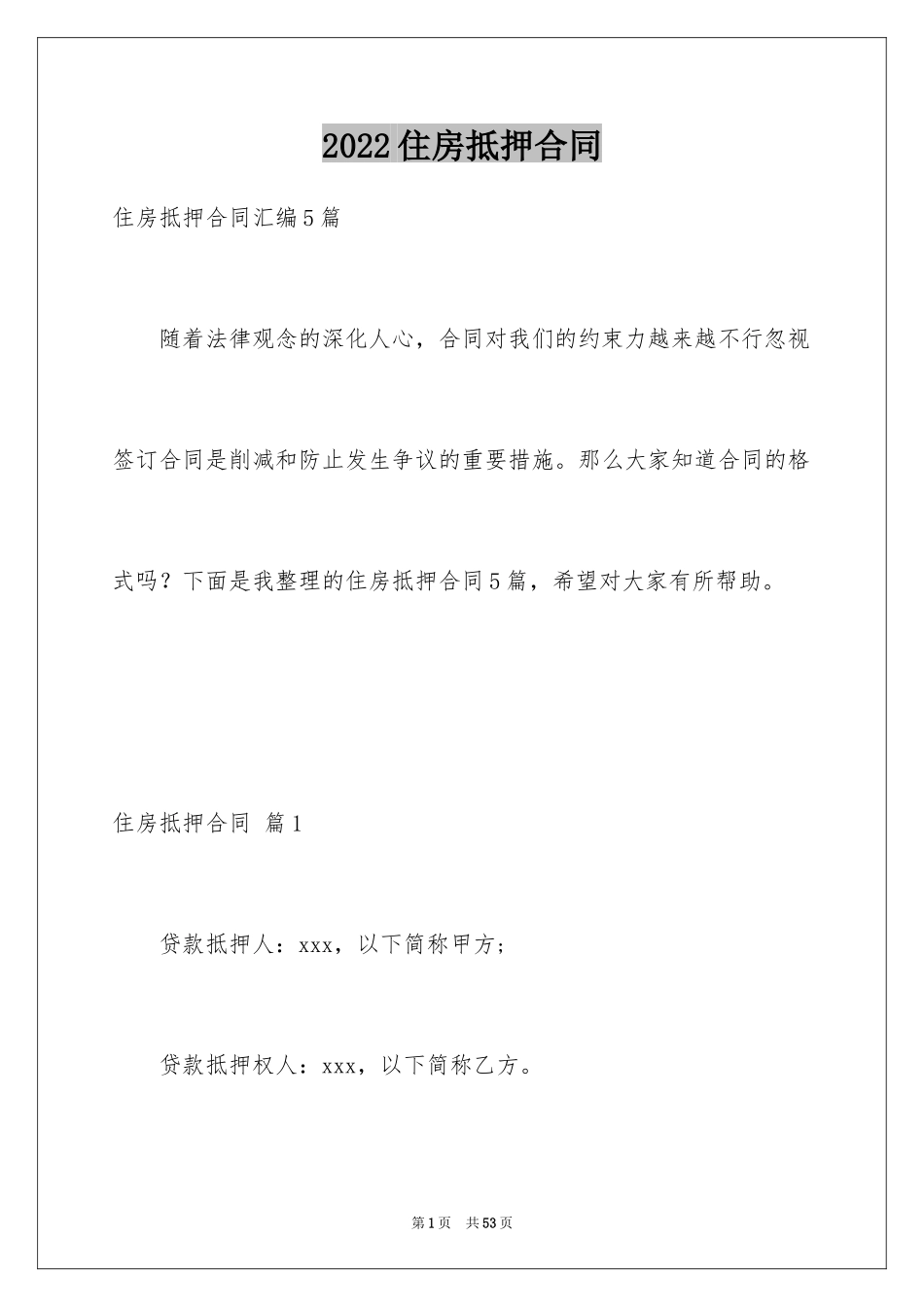 2022住房抵押合同

住房抵押合同汇编5篇

随着法律观念的深化人心，合同对我们的约束力越来越不行忽视签订合同是削减和防止发生争议的重要措施。那么大家知道合同的格式吗？下面是我整理的住房抵押合同5篇，希望对大家有所帮助。

住房抵押合同 篇1

贷款抵押人：xxx，以下简称甲方；

贷款抵押权人：xxx，以下简称乙方。

第1页 共53页